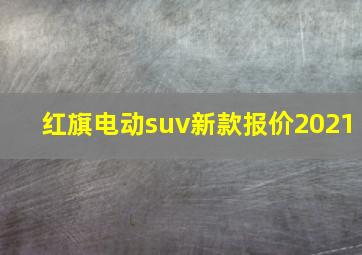 红旗电动suv新款报价2021